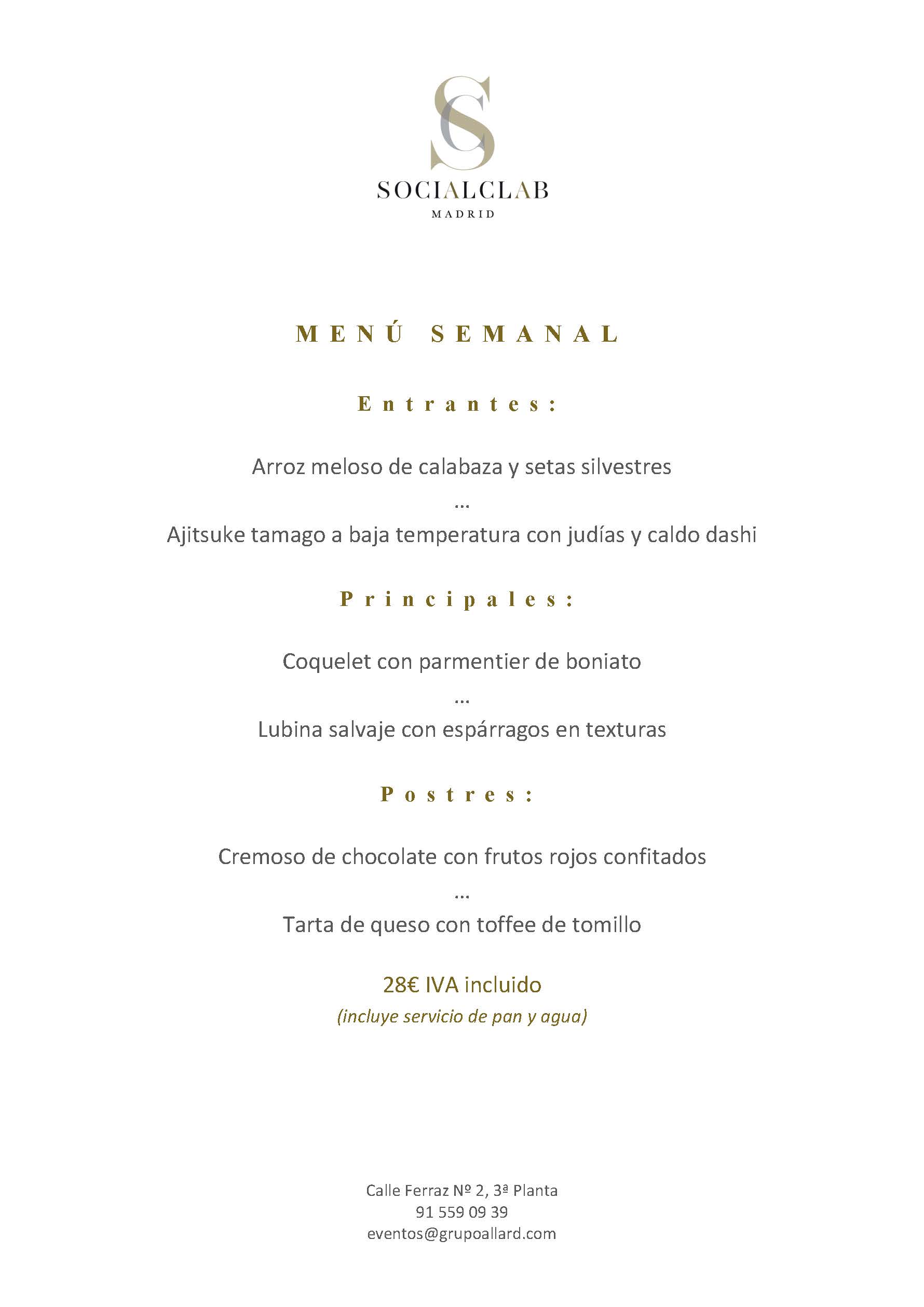 SC
SOCIALCLAB
MADRID

MENÚ SEMANAL

Entrantes:

Arroz meloso de calabaza y setas silvestres
...
Ajitsuke tamago a baja temperatura con judías y caldo dashi

Principales:

Coquelet con parmentier de boniato
...
Lubina salvaje con espárragos en texturas

Postres:

Cremoso de chocolate con frutos rojos confitados
...
Tarta de queso con toffee de tomillo

28€ IVA incluido
(incluye servicio de pan y agua)

Calle Ferraz Nº 2, 3ª Planta
91 559 09 39
eventos@grupoallard.com